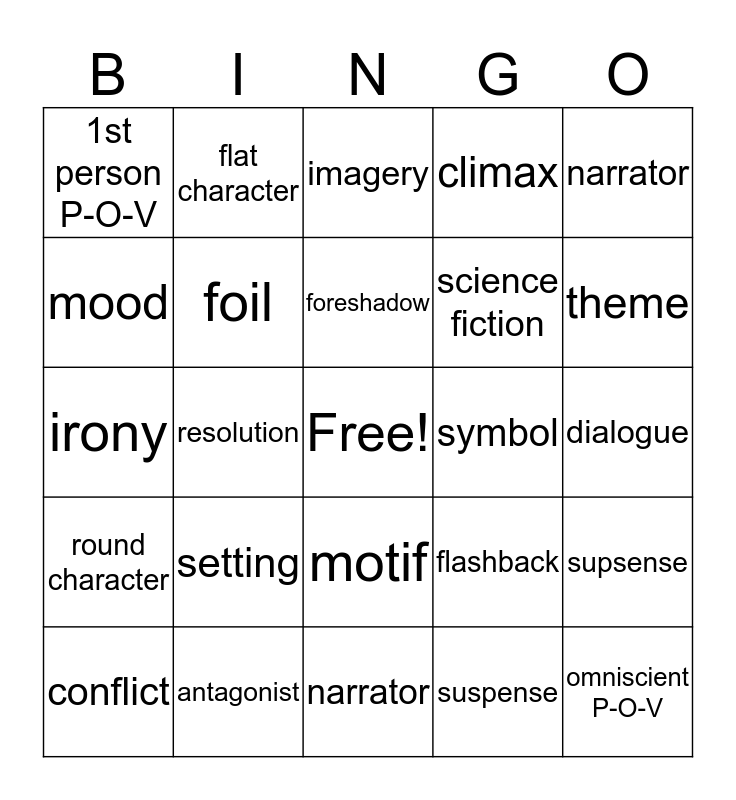 | B | I | N | G | O |
|---|---|---|---|---|
| 1st person P-O-V | flat character | imagery | climax | narrator |
| mood | foil | foreshadow | science fiction | theme |
| irony | resolution | Free! | symbol | dialogue |
| round character | setting | motif | flashback | supsense |
| conflict | antagonist | narrator | suspense | omniscient P-O-V |